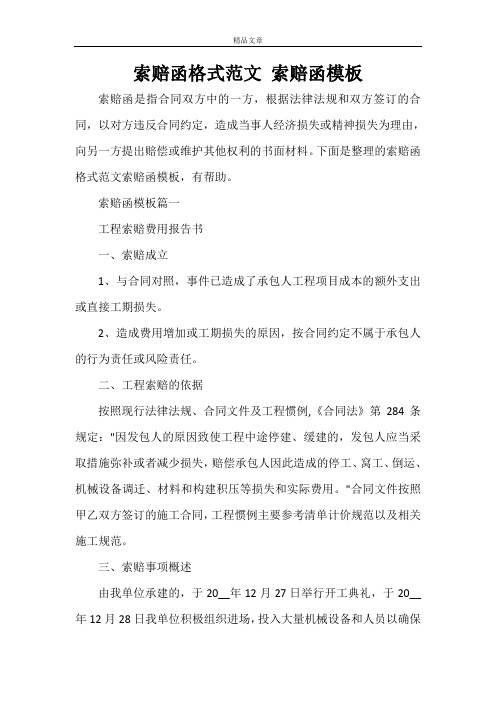 精品文章

索赔函格式范文 索赔函模板

索赔函是指合同双方中的一方，根据法律法规和双方签订的合同，以对方违反合同约定，造成当事人经济损失或精神损失为理由，向另一方提出赔偿或维护其他权利的书面材料。下面是整理的索赔函格式范文索赔函模板，有帮助。

索赔函模板篇一

工程索赔费用报告书

一、索赔成立

1、与合同对照，事件已造成了承包人工程项目成本的额外支出或直接工期损失。

2、造成费用增加或工期损失的原因，按合同约定不属于承包人的行为责任或风险责任。

二、工程索赔的依据

按照现行法律法规、合同文件及工程惯例,《合同法》第 284 条规定："因发包人的原因致使工程中途停建、缓建的，发包人应当采取措施弥补或者减少损失，赔偿承包人因此造成的停工、窝工、倒运、机械设备调迁、材料和构建积压等损失和实际费用。"合同文件按照甲乙双方签订的施工合同，工程惯例主要参考清单计价规范以及相关施工规范。

三、索赔事项概述

由我单位承建的，于 20__年 12 月 27 日举行开工典礼，于 20__年 12 月 28 日我单位积极组织进场，投入大量机械设备和人员以确保